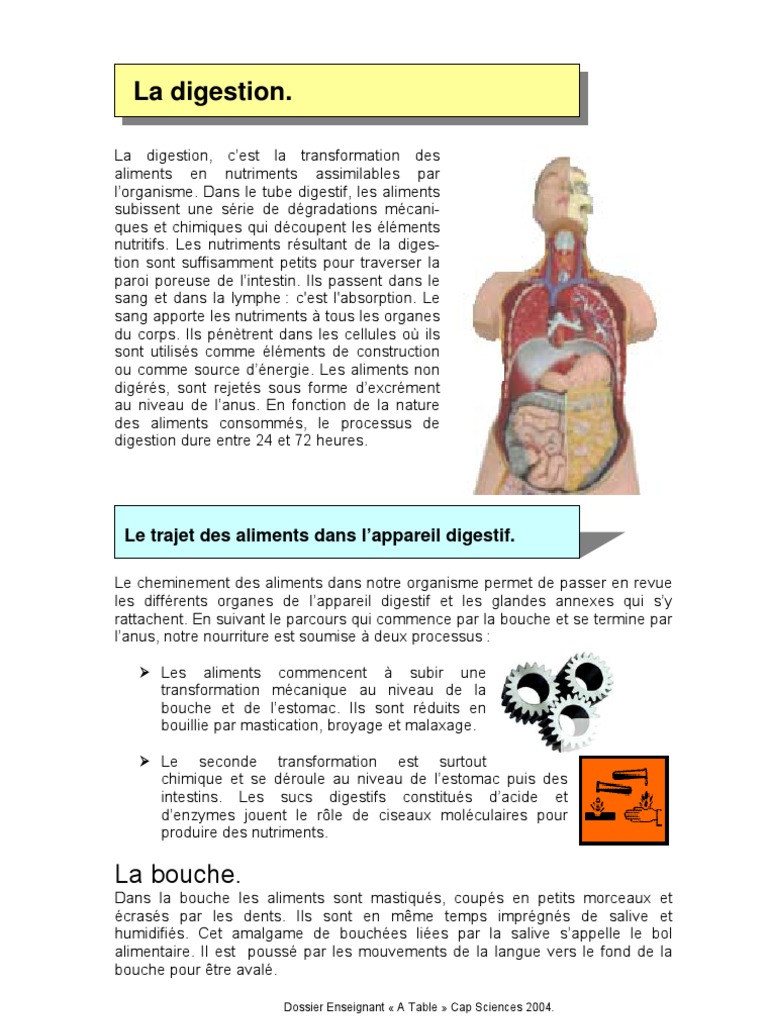 La digestion.

La digestion, c'est la transformation des aliments en nutriments assimilables par l'organisme. Dans le tube digestif, les aliments subissent une série de dégradations mécaniques et chimiques qui découpent les éléments nutritifs. Les nutriments résultant de la digestion sont suffisamment petits pour traverser la paroi poreuse de l'intestin. Ils passent dans le sang et dans la lymphe : c'est l'absorption. Le sang apporte les nutriments à tous les organes du corps. Ils pénètrent dans les cellules où ils sont utilisés comme éléments de construction ou comme source d'énergie. Les aliments non digérés, sont rejetés sous forme d'excrément au niveau de l'anus. En fonction de la nature des aliments consommés, le processus de digestion dure entre 24 et 72 heures.

Le trajet des aliments dans l'appareil digestif.

Le cheminement des aliments dans notre organisme permet de passer en revue les différents organes de l'appareil digestif et les glandes annexes qui s'y rattachent. En suivant le parcours qui commence par la bouche et se termine par l'anus, notre nourriture est soumise à deux processus :

➢ Les aliments commencent à subir une transformation mécanique au niveau de la bouche et de l'estomac. Ils sont réduits en bouillie par mastication, broyage et malaxage.

➢ Le seconde transformation est surtout chimique et se déroule au niveau de l'estomac puis des intestins. Les sucs digestifs constitués d'acide et d'enzymes jouent le rôle de ciseaux moléculaires pour produire des nutriments.

La bouche.
Dans la bouche les aliments sont mastiqués, coupés en petits morceaux et écrasés par les dents. Ils sont en même temps imprégnés de salive et humidifiés. Cet amalgame de bouchées liées par la salive s'appelle le bol alimentaire. Il est poussé par les mouvements de la langue vers le fond de la bouche pour être avalé.

Dossier Enseignant « A Table » Cap Sciences 2004.